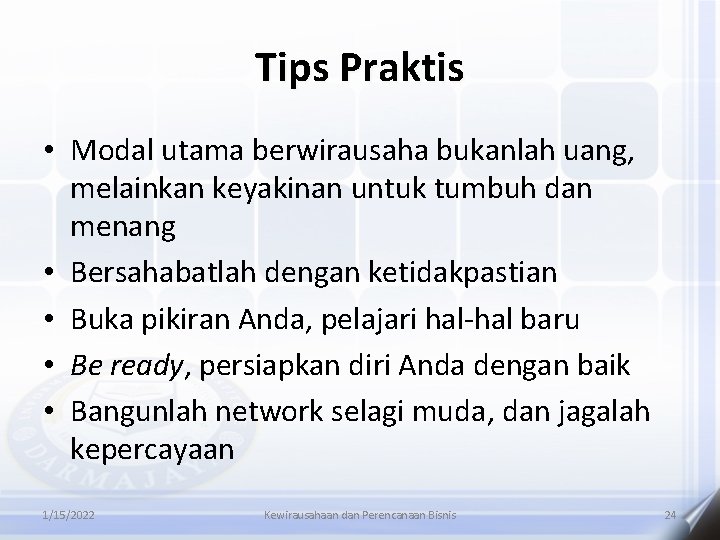 Tips Praktis

• Modal utama berwirausaha bukanlah uang, melainkan keyakinan untuk tumbuh dan menang
• Bersahabatlah dengan ketidakpastian
• Buka pikiran Anda, pelajari hal-hal baru
• Be ready, persiapkan diri Anda dengan baik
• Bangunlah network selagi muda, dan jagalah kepercayaan

DARMAJAYA

1/15/2022 Kewirausahaan dan Perencanaan Bisnis 24